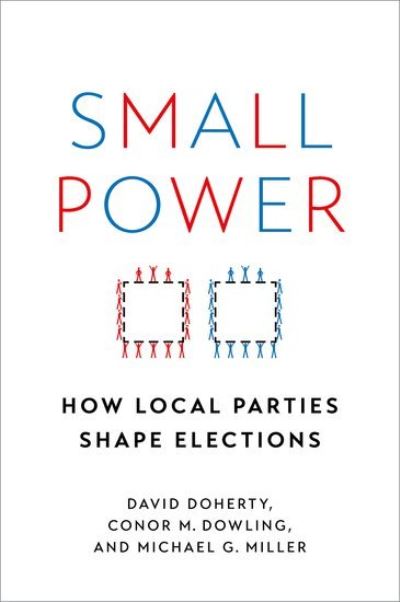 SMALL POWER

HOW LOCAL PARTIES SHAPE ELECTIONS

DAVID DOHERTY, CONOR M. DOWLING, AND MICHAEL G. MILLER